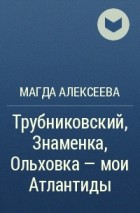 МАГДА АЛЕКСЕЕВА

Трубниковский, Знаменка, Ольховка – мои Атлантиды